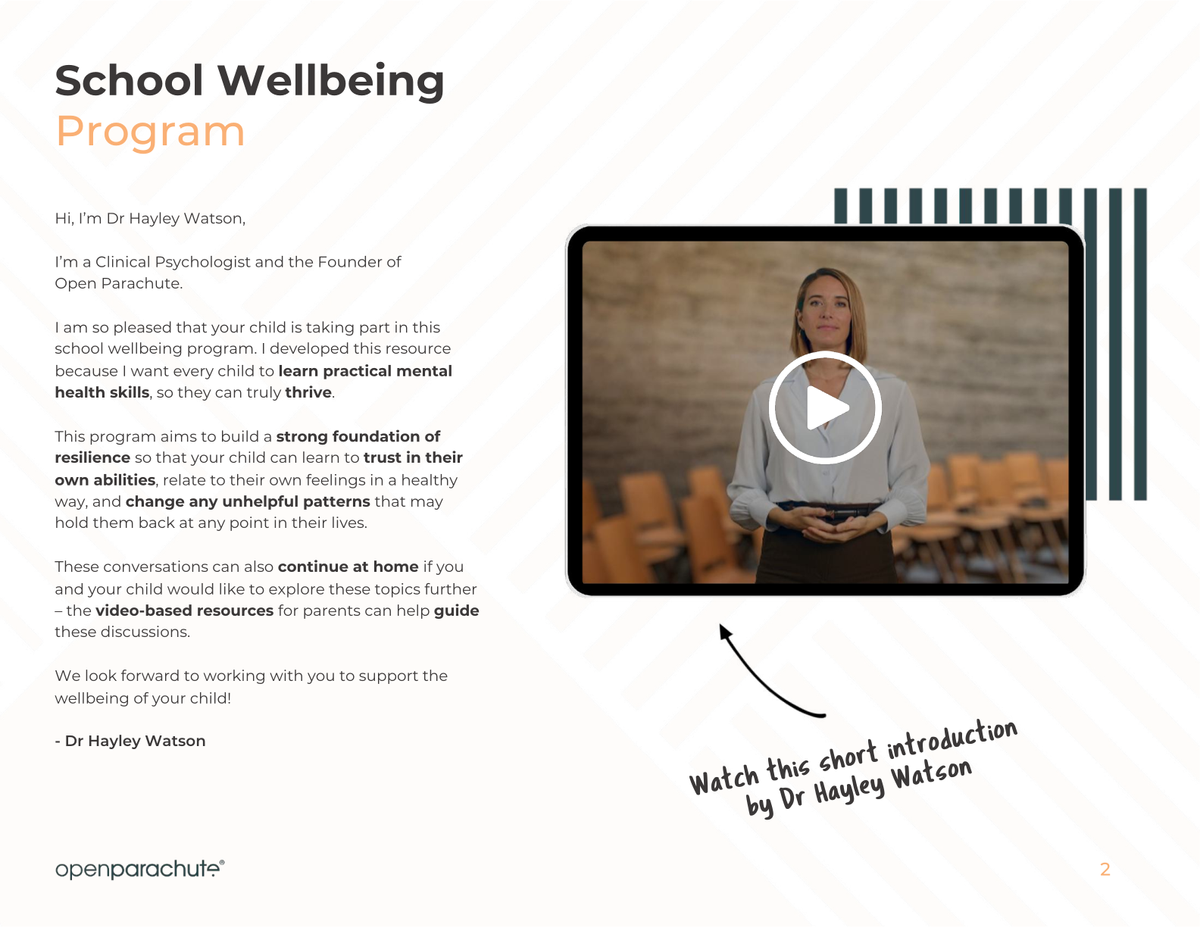 School Wellbeing
Program

Hi, I'm Dr Hayley Watson,

I'm a Clinical Psychologist and the Founder of Open Parachute.

I am so pleased that your child is taking part in this school wellbeing program. I developed this resource because I want every child to learn practical mental health skills, so they can truly thrive.

This program aims to build a strong foundation of resilience so that your child can learn to trust in their own abilities, relate to their own feelings in a healthy way, and change any unhelpful patterns that may hold them back at any point in their lives.

These conversations can also continue at home if you and your child would like to explore these topics further – the video-based resources for parents can help guide these discussions.

We look forward to working with you to support the wellbeing of your child!

- Dr Hayley Watson

Watch this short introduction
by Dr Hayley Watson

openparachute®

2